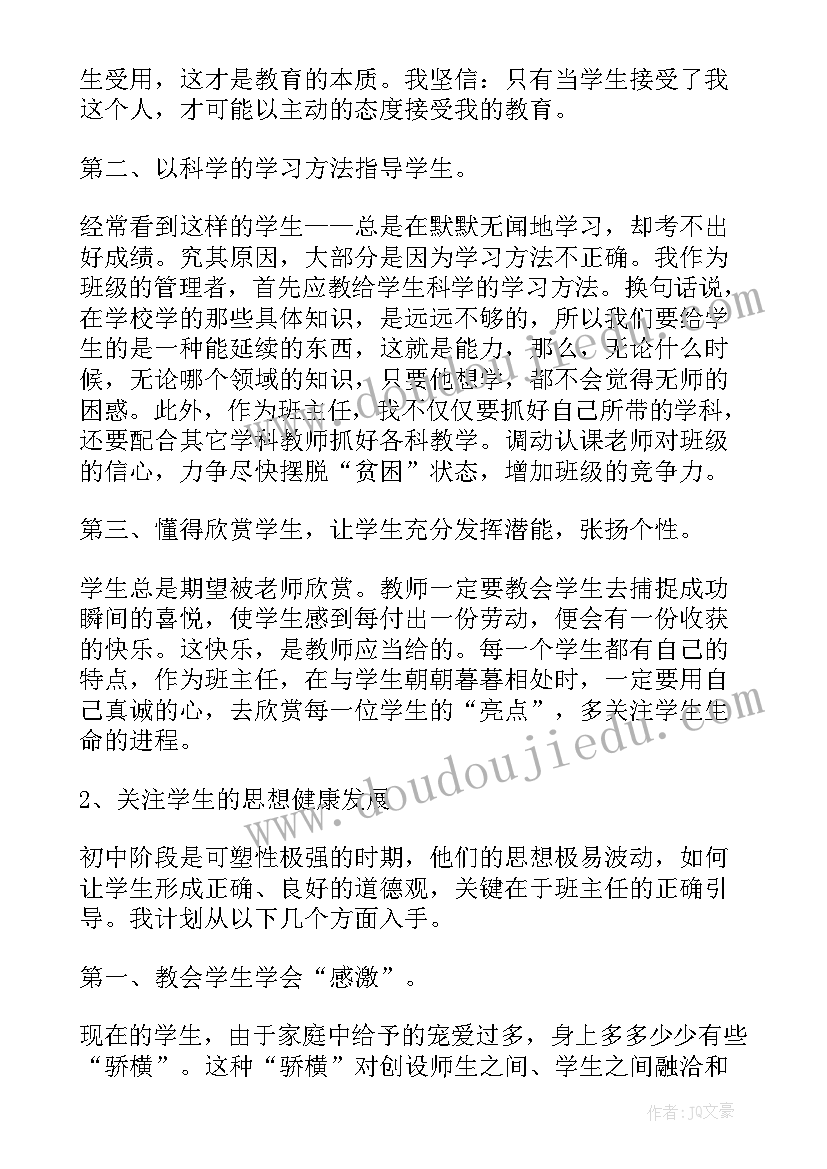 生受用，这才是教育的本质。我坚信：只有当学生接受了我这个人，才可能以主动的态度接受我的教育。

第二、以科学的学习方法指导学生。

经常看到这样的学生——总是在默默无闻地学习，却考不出好成绩。究其原因，大部分是因为学习方法不正确。我作为班级的管理者，首先应教给学生科学的学习方法。换句话说，在学校学的那些具体知识，是远远不够的，所以我们要给学生的是一种能延续的东西，这就是能力，那么，无论什么时候，无论哪个领域的知识，只要他想学，都不会觉得无师的困惑。此外，作为班主任，我不仅仅要抓好自己所带的学科，还要配合其它学科教师抓好各科教学。调动认课老师对班级的信心，力争尽快摆脱“贫困”状态，增加班级的竞争力。

第三、懂得欣赏学生，让学生充分发挥潜能，张扬个性。

学生总是期望被老师欣赏。教师一定要教会学生去捕捉成功瞬间的喜悦，使学生感到每付出一份劳动，便会有一份收获的快乐。这快乐，是教师应当给的。每一个学生都有自己的特点，作为班主任，在与学生朝朝暮暮相处时，一定要用自己真诚的心，去欣赏每一位学生的“亮点”，多关注学生生命的进程。

2、关注学生的思想健康发展

初中阶段是可塑性极强的时期，他们的思想极易波动，如何让学生形成正确、良好的道德观，关键在于班主任的正确引导。我计划从以下几个方面入手。

第一、教会学生学会“感激”。

现在的学生，由于家庭中给予的宠爱过多，身上多多少少有些“骄横”。这种“骄横”对创设师生之间、学生之间融洽和

www.doudoujiedu.com

作者：JQ文豪